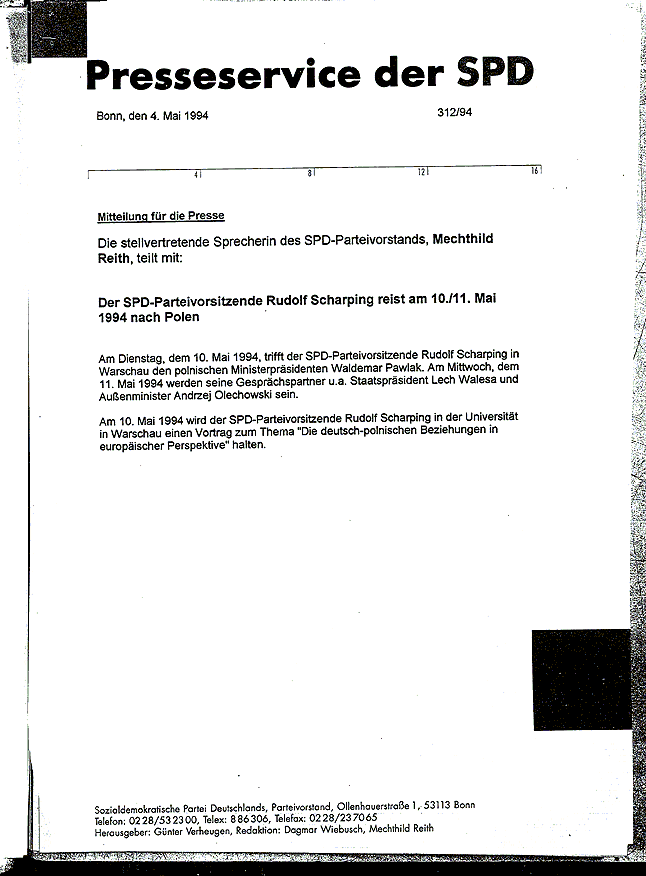 Presseservice der SPD

Bonn, den 4. Mai 1994

312/94

4 8 12 16

Mitteilung für die Presse

Die stellvertretende Sprecherin des SPD-Parteivorstands, Mechthild Reith, teilt mit:

Der SPD-Parteivorsitzende Rudolf Scharping reist am 10./11. Mai 1994 nach Polen

Am Dienstag, dem 10. Mai 1994, trifft der SPD-Parteivorsitzende Rudolf Scharping in Warschau den polnischen Ministerpräsidenten Waldemar Pawlak. Am Mittwoch, dem 11. Mai 1994 werden seine Gesprächspartner u.a. Staatspräsident Lech Walesa und Außenminister Andrzej Olechowski sein.

Am 10. Mai 1994 wird der SPD-Parteivorsitzende Rudolf Scharping in der Universität in Warschau einen Vortrag zum Thema "Die deutsch-polnischen Beziehungen in europäischer Perspektive" halten.

Sozialdemokratische Partei Deutschlands, Parteivorstand, Ollenhauerstraße 1, 53113 Bonn
Telefon: 0228/532300, Telex: 886306, Telefax: 0228/237065
Herausgeber: Günter Verheugen, Redaktion: Dagmar Wiebusch, Mechthild Reith